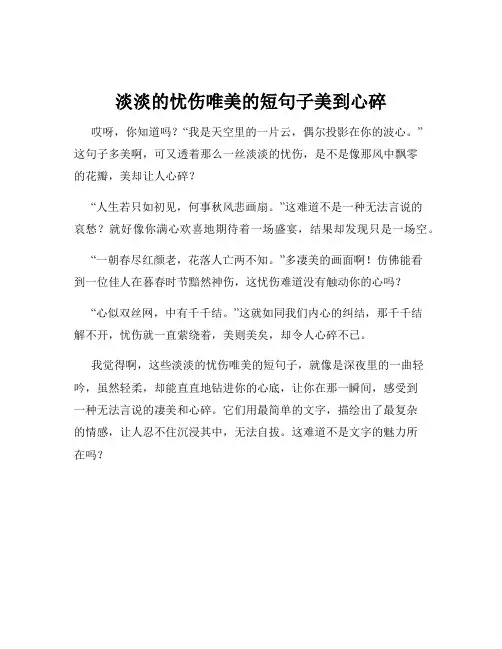 淡淡的忧伤唯美的短句子美到心碎

哎呀，你知道吗？“我是天空里的一片云，偶尔投影在你的波心。”这句子多美啊，可又透着那么一丝淡淡的忧伤，是不是像那风中飘零的花瓣，美却让人心碎？

“人生若只如初见，何事秋风悲画扇。”这难道不是一种无法言说的哀愁？就好像你满心欢喜地期待着一场盛宴，结果却发现只是一场空。

“一朝春尽红颜老，花落人亡两不知。”多凄美的画面啊！仿佛能看到一位佳人在暮春时节黯然神伤，这忧伤难道没有触动你的心吗？

“心似双丝网，中有千千结。”这就如同我们内心的纠结，那千千结解不开，忧伤就一直萦绕着，美则美矣，却令人心碎不已。

我觉得啊，这些淡淡的忧伤唯美的短句子，就像是深夜里的一曲轻吟，虽然轻柔，却能直直地钻进你的心底，让你在那一瞬间，感受到一种无法言说的凄美和心碎。它们用最简单的文字，描绘出了最复杂的情感，让人忍不住沉浸其中，无法自拔。这难道不是文字的魅力所在吗？